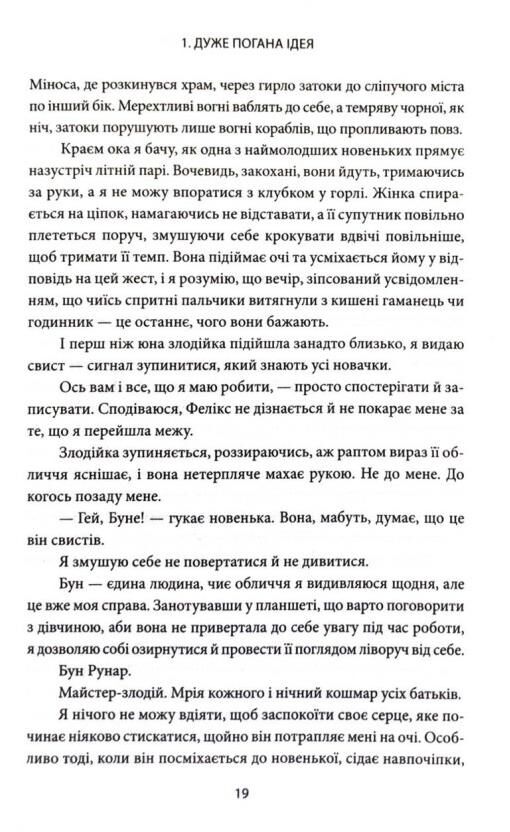 1. ДУЖЕ ПОГАНА ІДЕЯ

Міноса, де розкинувся храм, через гирло затоки до сліпучого міста по інший бік. Мерехтливі вогні ваблять до себе, а темряву чорної, як ніч, затоки порушують лише вогні кораблів, що пропливають повз.

Краєм ока я бачу, як одна з наймолодших новеньких прямує назустріч літній парі. Вочевидь, закохані, вони йдуть, тримаючись за руки, а я не можу впоратися з клубком у горлі. Жінка спирається на ціпок, намагаючись не відставати, а її супутник повільно плететься поруч, змушуючи себе крокувати вдвічі повільніше, щоб тримати її темп. Вона підіймає очі та усміхається йому у відповідь на цей жест, і я розумію, що вечір, зіпсований усвідомленням, що чиїсь спритні пальчики витягнули з кишені гаманець чи годинник — це останнє, чого вони бажають.

І перш ніж юна злодійка підійшла занадто близько, я видаю свист — сигнал зупинитися, який знають усі новачки.

Ось вам і все, що я маю робити, — просто спостерігати й записувати. Сподіваюся, Фелікс не дізнається й не покарає мене за те, що я перейшла межу.

Злодійка зупиняється, роззираючись, аж раптом вираз її обличчя яснішає, і вона нетерпляче махає рукою. Не до мене. До когось позаду мене.

— Гей, Буне! — гукає новенька. Вона, мабуть, думає, що це він свистів.

Я змушую себе не повертатися й не дивитися.

Бун — єдина людина, чиє обличчя я видивляюся щодня, але це вже моя справа. Занотувавши у планшеті, що варто поговорити з дівчиною, аби вона не привертала до себе увагу під час роботи, я дозволяю собі озирнутися й провести її поглядом ліворуч від себе.

Бун Рунар.

Майстер-злодій. Мрія кожного і нічний кошмар усіх батьків.

Я нічого не можу вдіяти, щоб заспокоїти своє серце, яке починає ніяково стискатися, щойно він потрапляє мені на очі. Особливо тоді, коли він посміхається до новенької, сідає навпочіпки,

19